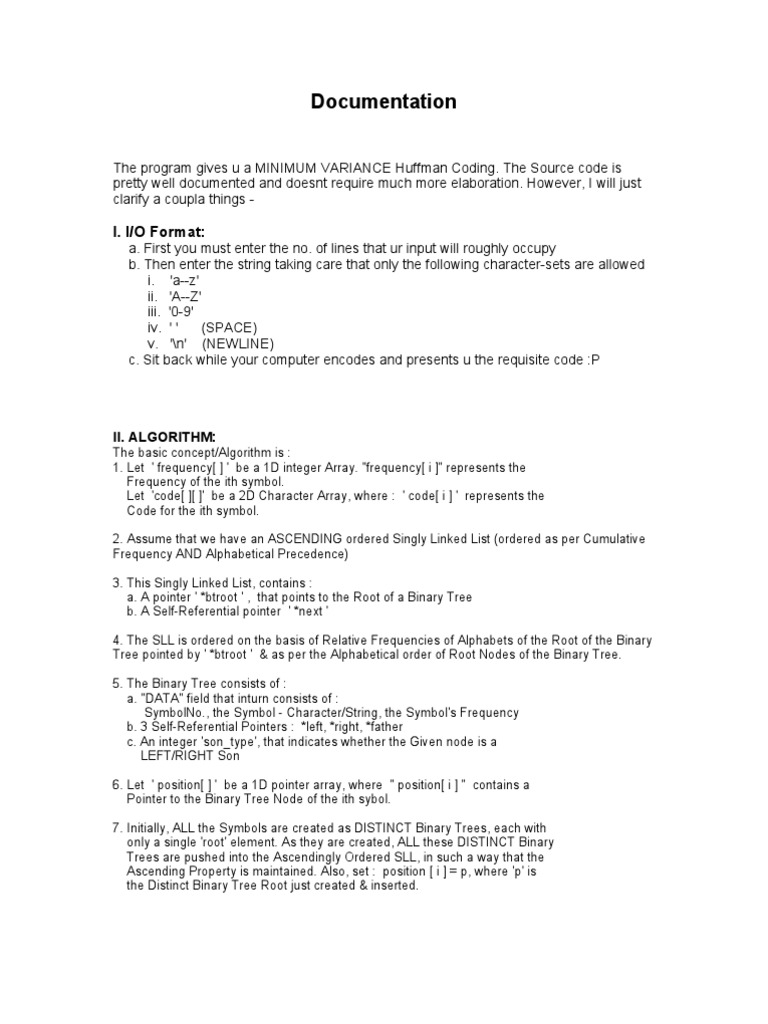 Documentation

The program gives u a MINIMUM VARIANCE Huffman Coding. The Source code is pretty well documented and doesnt require much more elaboration. However, I will just clarify a coupla things -

I. I/O Format:
a. First you must enter the no. of lines that ur input will roughly occupy
b. Then enter the string taking care that only the following character-sets are allowed
i. 'a--z'
ii. 'A--Z'
iii. '0-9'
iv. ' ' (SPACE)
v. '\n' (NEWLINE)
c. Sit back while your computer encodes and presents u the requisite code :P

II. ALGORITHM:
The basic concept/Algorithm is :
1. Let ' frequency[ ] ' be a 1D integer Array. "frequency[ i ]" represents the Frequency of the ith symbol.
Let 'code[ ][ ]' be a 2D Character Array, where : ' code[ i ] ' represents the Code for the ith symbol.

2. Assume that we have an ASCENDING ordered Singly Linked List (ordered as per Cumulative Frequency AND Alphabetical Precedence)

3. This Singly Linked List, contains :
a. A pointer ' *btroot ' , that points to the Root of a Binary Tree
b. A Self-Referential pointer ' *next '

4. The SLL is ordered on the basis of Relative Frequencies of Alphabets of the Root of the Binary Tree pointed by ' *btroot ' & as per the Alphabetical order of Root Nodes of the Binary Tree.

5. The Binary Tree consists of :
a. "DATA" field that inturn consists of :
SymbolNo., the Symbol - Character/String, the Symbol's Frequency
b. 3 Self-Referential Pointers : *left, *right, *father
c. An integer 'son_type', that indicates whether the Given node is a LEFT/RIGHT Son

6. Let ' position[ ] ' be a 1D pointer array, where " position[ i ] " contains a Pointer to the Binary Tree Node of the ith sybol.

7. Initially, ALL the Symbols are created as DISTINCT Binary Trees, each with only a single 'root' element. As they are created, ALL these DISTINCT Binary Trees are pushed into the Ascendingly Ordered SLL, in such a way that the Ascending Property is maintained. Also, set : position [ i ] = p, where 'p' is the Distinct Binary Tree Root just created & inserted.